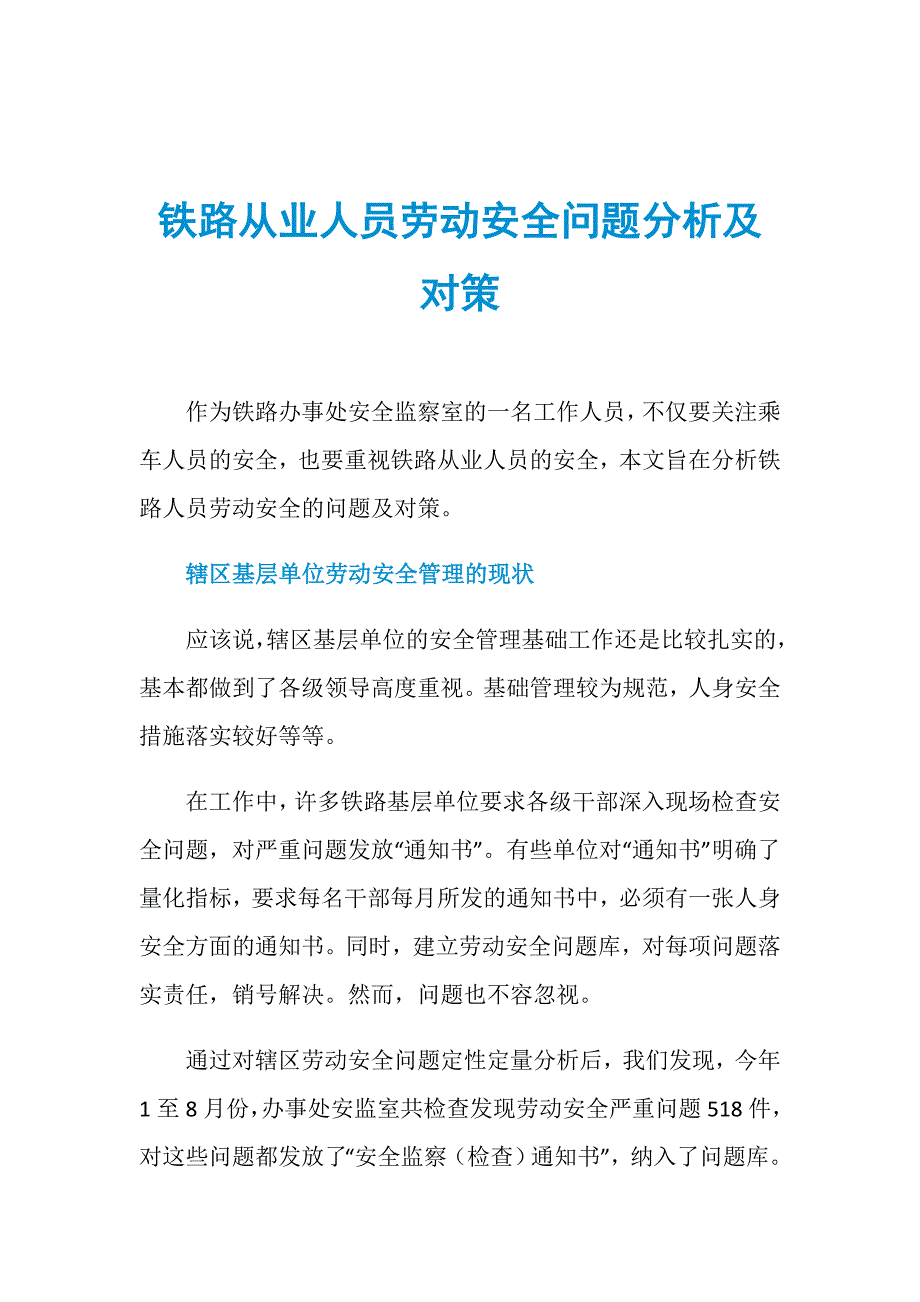 铁路从业人员劳动安全问题分析及对策

作为铁路办事处安全监察室的一名工作人员，不仅要关注乘车人员的安全，也要重视铁路从业人员的安全，本文旨在分析铁路人员劳动安全的问题及对策。

辖区基层单位劳动安全管理的现状

应该说，辖区基层单位的安全管理基础工作还是比较扎实的，基本都做到了各级领导高度重视。基础管理较为规范，人身安全措施落实较好等等。

在工作中，许多铁路基层单位要求各级干部深入现场检查安全问题，对严重问题发放“通知书”。有些单位对“通知书”明确了量化指标，要求每名干部每月所发的通知书中，必须有一张人身安全方面的通知书。同时，建立劳动安全问题库，对每项问题落实责任，销号解决。然而，问题也不容忽视。

通过对辖区劳动安全问题定性定量分析后，我们发现，今年1至8月份，办事处安监室共检查发现劳动安全严重问题518件，对这些问题都发放了“安全监察（检查）通知书”，纳入了问题库。